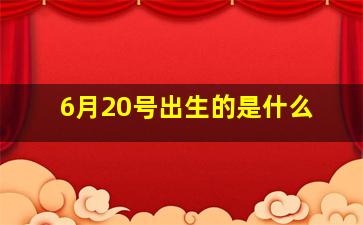 6月20号出生的是什么